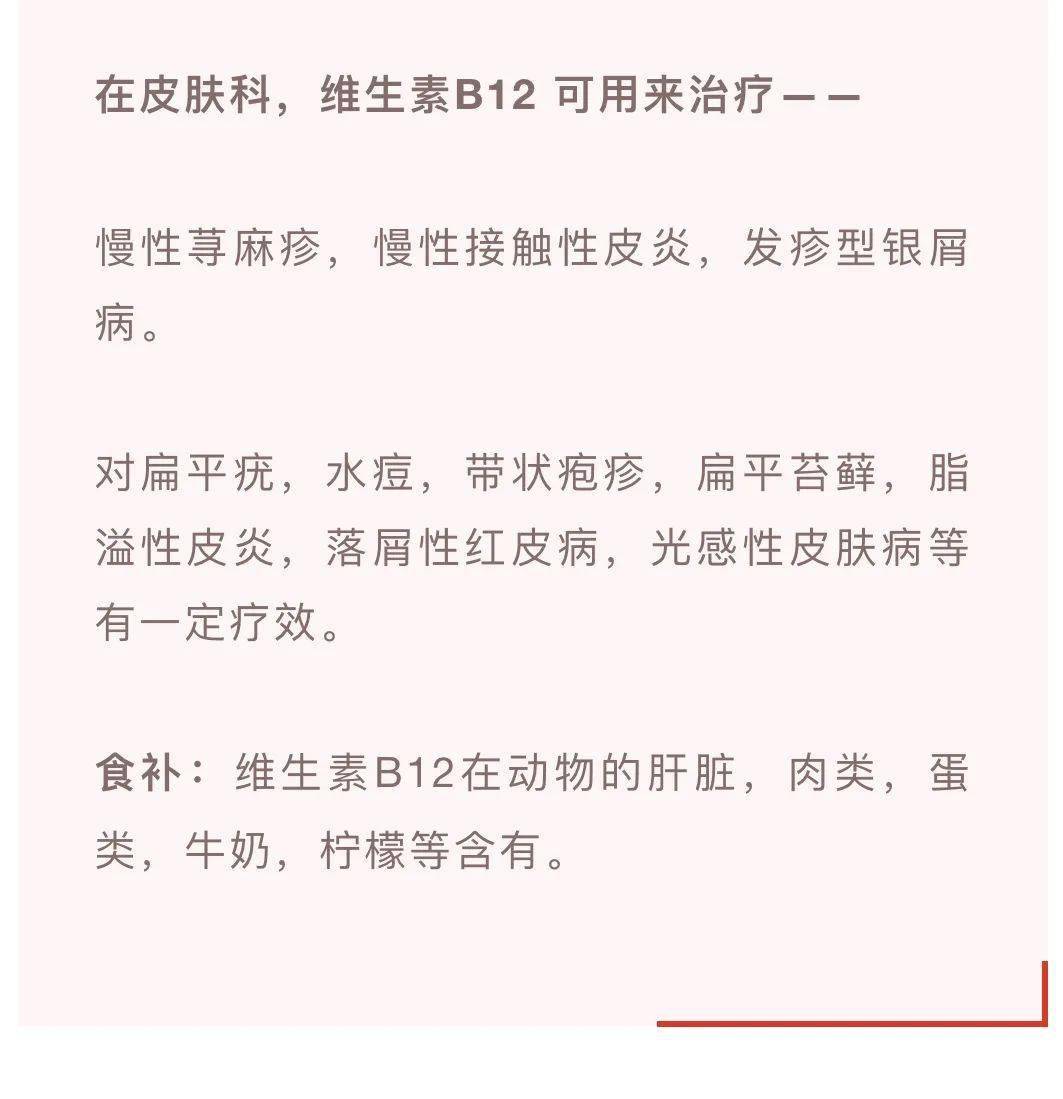 在皮肤科，维生素B12 可用来治疗——

慢性荨麻疹，慢性接触性皮炎，发疹型银屑病。

对扁平疣，水痘，带状疱疹，扁平苔藓，脂溢性皮炎，落屑性红皮病，光感性皮肤病等有一定疗效。

食补：维生素B12在动物的肝脏，肉类，蛋类，牛奶，柠檬等含有。